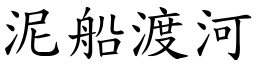 泥船渡河